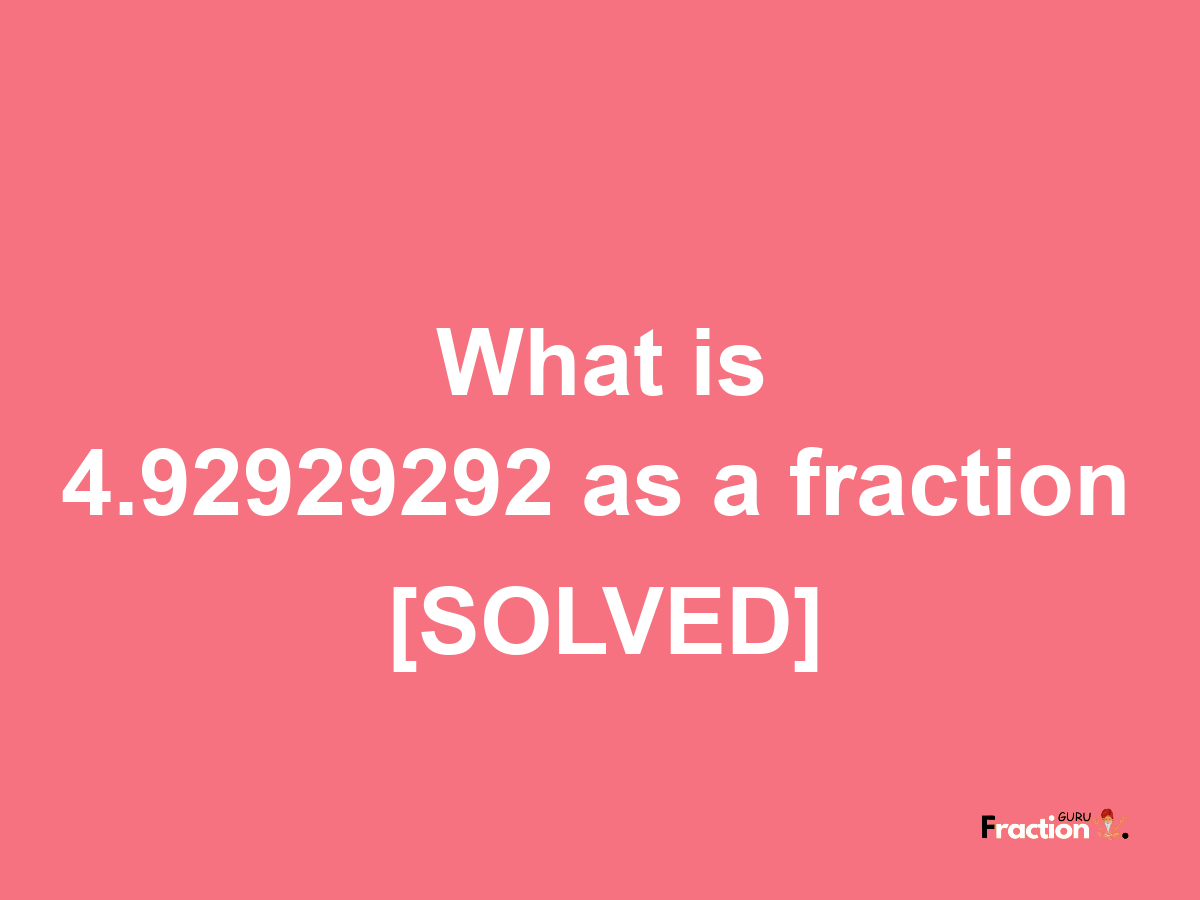 What is 4.92929292 as a fraction [SOLVED]

Fraction GURU.